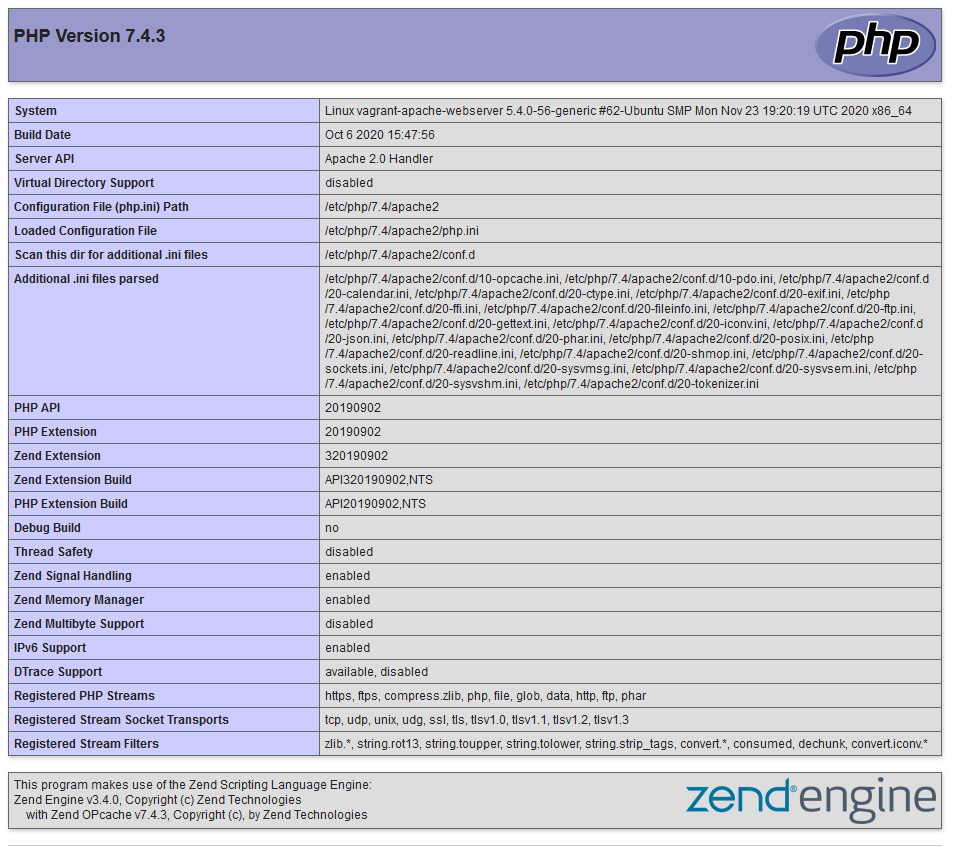 PHP Version 7.4.3

php

| System | Linux vagrant-apache-webserver 5.4.0-56-generic #62-Ubuntu SMP Mon Nov 23 19:20:19 UTC 2020 x86_64 |
|---|---|
| Build Date | Oct 6 2020 15:47:56 |
| Server API | Apache 2.0 Handler |
| Virtual Directory Support | disabled |
| Configuration File (php.ini) Path | /etc/php/7.4/apache2 |
| Loaded Configuration File | /etc/php/7.4/apache2/php.ini |
| Scan this dir for additional .ini files | /etc/php/7.4/apache2/conf.d |
| Additional .ini files parsed | /etc/php/7.4/apache2/conf.d/10-opcache.ini, /etc/php/7.4/apache2/conf.d/10-pdo.ini, /etc/php/7.4/apache2/conf.d/20-calendar.ini, /etc/php/7.4/apache2/conf.d/20-ctype.ini, /etc/php/7.4/apache2/conf.d/20-exif.ini, /etc/php/7.4/apache2/conf.d/20-ffi.ini, /etc/php/7.4/apache2/conf.d/20-fileinfo.ini, /etc/php/7.4/apache2/conf.d/20-ftp.ini, /etc/php/7.4/apache2/conf.d/20-gettext.ini, /etc/php/7.4/apache2/conf.d/20-iconv.ini, /etc/php/7.4/apache2/conf.d/20-json.ini, /etc/php/7.4/apache2/conf.d/20-phar.ini, /etc/php/7.4/apache2/conf.d/20-posix.ini, /etc/php/7.4/apache2/conf.d/20-readline.ini, /etc/php/7.4/apache2/conf.d/20-shmop.ini, /etc/php/7.4/apache2/conf.d/20-sockets.ini, /etc/php/7.4/apache2/conf.d/20-sysvmsg.ini, /etc/php/7.4/apache2/conf.d/20-sysvsem.ini, /etc/php/7.4/apache2/conf.d/20-sysvshm.ini, /etc/php/7.4/apache2/conf.d/20-tokenizer.ini |
| PHP API | 20190902 |
| PHP Extension | 20190902 |
| Zend Extension | 320190902 |
| Zend Extension Build | API320190902,NTS |
| PHP Extension Build | API20190902,NTS |
| Debug Build | no |
| Thread Safety | disabled |
| Zend Signal Handling | enabled |
| Zend Memory Manager | enabled |
| Zend Multibyte Support | disabled |
| IPv6 Support | enabled |
| DTrace Support | available, disabled |
| Registered PHP Streams | https, ftps, compress.zlib, php, file, glob, data, http, ftp, phar |
| Registered Stream Socket Transports | tcp, udp, unix, udg, ssl, tls, tlsv1.0, tlsv1.1, tlsv1.2, tlsv1.3 |
| Registered Stream Filters | zlib.*, string.rot13, string.toupper, string.tolower, string.strip_tags, convert.*, consumed, dechunk, convert.iconv.* |

This program makes use of the Zend Scripting Language Engine:
Zend Engine v3.4.0, Copyright (c) Zend Technologies
with Zend OPcache v7.4.3, Copyright (c), by Zend Technologies

zend engine